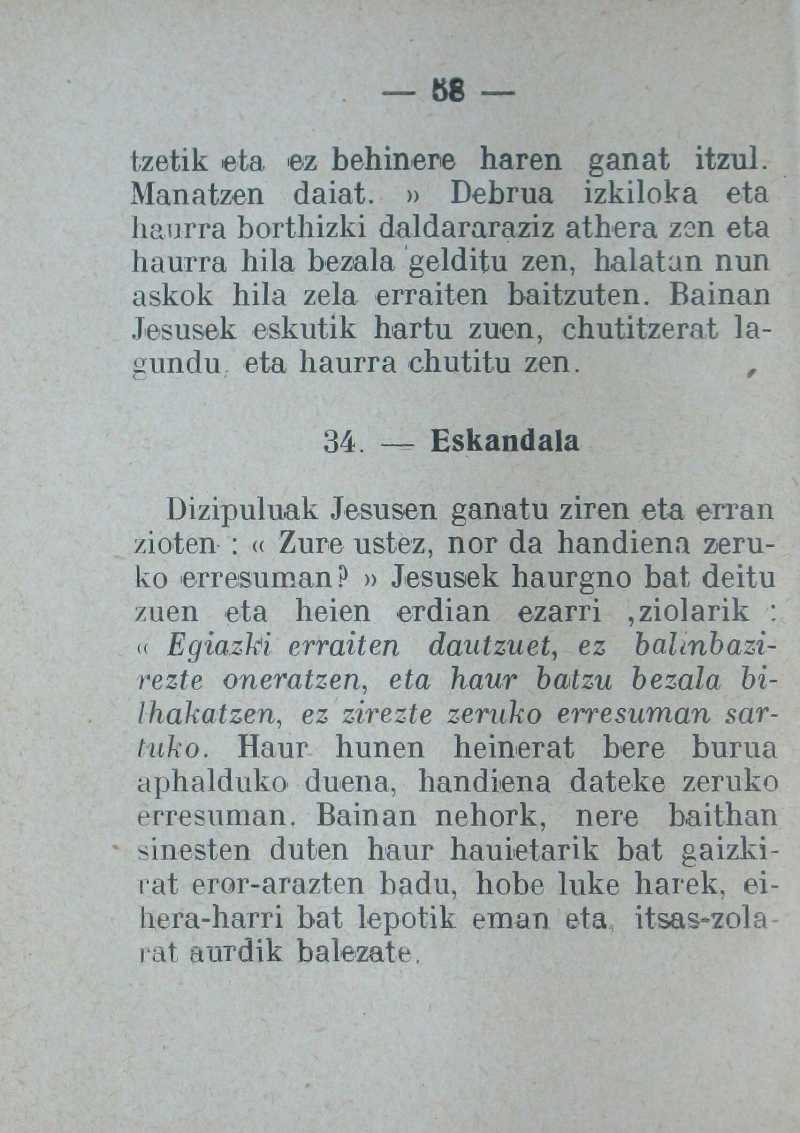 — 58 —

tzetik eta ez behinere haren ganat itzul. Manatzen daiat. » Debrua izkiloka eta haurra borthizki daldararaziz athera zen eta haurra hila bezala gelditu zen, halatan nun askok hila zela erraiten baitzuten. Bainan Jesusek eskutik hartu zuen, chutitzerat lagundu, eta haurra chutitu zen.

34. — Eskandala

Dizipuluak Jesusen ganatu ziren eta erran zioten : « Zure ustez, nor da handiena zeruko erresuman? » Jesusek haurgno bat deitu zuen eta heien erdian ezarri ,ziolarik : « Egiazki erraiten dautzuet, ez balinbazirezte oneratzen, eta haur batzu bezala bilhakatzen, ez zirezte zeruko erresuman sartuko. Haur hunen heinerat bere burua aphalduko duena, handiena dateke zeruko erresuman. Bainan nehork, nere baithan sinesten duten haur hauietarik bat gaizkirat eror-arazten badu, hobe luke harek, eihera-harri bat lepotik eman eta, itsas-zolarat aurdik balezate.